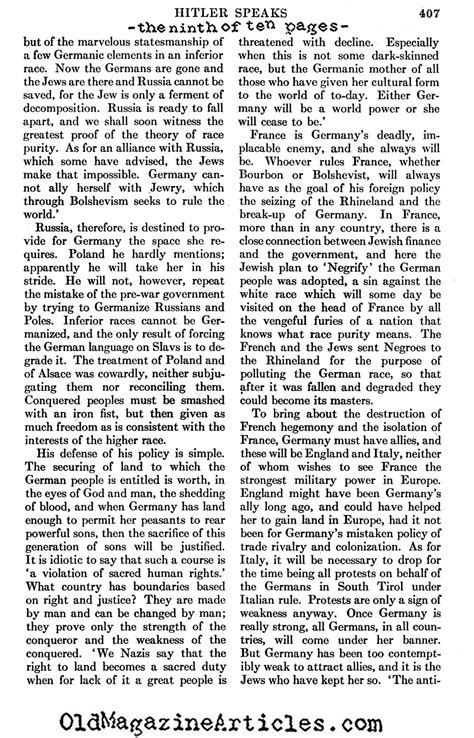 HITLER SPEAKS 407

-the ninth of ten pages-

but of the marvelous statesmanship of a few Germanic elements in an inferior race. Now the Germans are gone and the Jews are there and Russia cannot be saved, for the Jew is only a ferment of decomposition. Russia is ready to fall apart, and we shall soon witness the greatest proof of the theory of race purity. As for an alliance with Russia, which some have advised, the Jews make that impossible. Germany cannot ally herself with Jewry, which through Bolshevism seeks to rule the world.'

Russia, therefore, is destined to provide for Germany the space she requires. Poland he hardly mentions; apparently he will take her in his stride. He will not, however, repeat the mistake of the pre-war government by trying to Germanize Russians and Poles. Inferior races cannot be Germanized, and the only result of forcing the German language on Slavs is to degrade it. The treatment of Poland and of Alsace was cowardly, neither subjugating them nor reconciling them. Conquered peoples must be smashed with an iron fist, but then given as much freedom as is consistent with the interests of the higher race.

His defense of his policy is simple. The securing of land to which the German people is entitled is worth, in the eyes of God and man, the shedding of blood, and when Germany has land enough to permit her peasants to rear powerful sons, then the sacrifice of this generation of sons will be justified. It is idiotic to say that such a course is 'a violation of sacred human rights.' What country has boundaries based on right and justice? They are made by man and can be changed by man; they prove only the strength of the conqueror and the weakness of the conquered. 'We Nazis say that the right to land becomes a sacred duty when for lack of it a great people is threatened with decline. Especially when this is not some dark-skinned race, but the Germanic mother of all those who have given her cultural form to the world of to-day. Either Germany will be a world power or she will cease to be.'

France is Germany's deadly, implacable enemy, and she always will be. Whoever rules France, whether Bourbon or Bolshevist, will always have as the goal of his foreign policy the seizing of the Rhineland and the break-up of Germany. In France, more than in any country, there is a close connection between Jewish finance and the government, and here the Jewish plan to 'Negrify' the German people was adopted, a sin against the white race which will some day be visited on the head of France by all the vengeful furies of a nation that knows what race purity means. The French and the Jews sent Negroes to the Rhineland for the purpose of polluting the German race, so that after it was fallen and degraded they could become its masters.

To bring about the destruction of French hegemony and the isolation of France, Germany must have allies, and these will be England and Italy, neither of whom wishes to see France the strongest military power in Europe. England might have been Germany's ally long ago, and could have helped her to gain land in Europe, had it not been for Germany's mistaken policy of trade rivalry and colonization. As for Italy, it will be necessary to drop for the time being all protests on behalf of the Germans in South Tirol under Italian rule. Protests are only a sign of weakness anyway. Once Germany is really strong, all Germans, in all countries, will come under her banner. But Germany has been too contemptibly weak to attract allies, and it is the Jews who have kept her so. 'The anti-

OldMagazineArticles.com